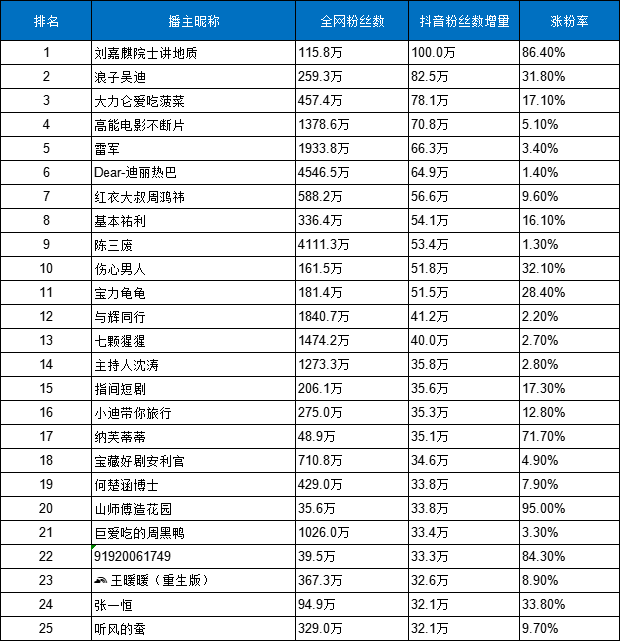 | 排名 | 播主昵称 | 全网粉丝数 | 抖音粉丝数增量 | 涨粉率 |
|---|---|---|---|---|
| 1 | 刘嘉麒院士讲地质 | 115.8万 | 100.0万 | 86.40% |
| 2 | 浪子吴迪 | 259.3万 | 82.5万 | 31.80% |
| 3 | 大力仑爱吃菠菜 | 457.4万 | 78.1万 | 17.10% |
| 4 | 高能电影不断片 | 1378.6万 | 70.8万 | 5.10% |
| 5 | 雷军 | 1933.8万 | 66.3万 | 3.40% |
| 6 | Dear-迪丽热巴 | 4546.5万 | 64.9万 | 1.40% |
| 7 | 红衣大叔周鸿祎 | 588.2万 | 56.6万 | 9.60% |
| 8 | 基本祐利 | 336.4万 | 54.1万 | 16.10% |
| 9 | 陈三废 | 4111.3万 | 53.4万 | 1.30% |
| 10 | 伤心男人 | 161.5万 | 51.8万 | 32.10% |
| 11 | 宝力龟龟 | 181.4万 | 51.5万 | 28.40% |
| 12 | 与辉同行 | 1840.7万 | 41.2万 | 2.20% |
| 13 | 七颗猩猩 | 1474.2万 | 40.0万 | 2.70% |
| 14 | 主持人沈涛 | 1273.3万 | 35.8万 | 2.80% |
| 15 | 指间短剧 | 206.1万 | 35.6万 | 17.30% |
| 16 | 小迪带你旅行 | 275.0万 | 35.3万 | 12.80% |
| 17 | 纳芙蒂蒂 | 48.9万 | 35.1万 | 71.70% |
| 18 | 宝藏好剧安利官 | 710.8万 | 34.6万 | 4.90% |
| 19 | 何楚涵博士 | 429.0万 | 33.8万 | 7.90% |
| 20 | 山师傅造花园 | 35.6万 | 33.8万 | 95.00% |
| 21 | 巨爱吃的周黑鸭 | 1026.0万 | 33.4万 | 3.30% |
| 22 | 91920061749 | 39.5万 | 33.3万 | 84.30% |
| 23 | 王暖暖（重生版） | 367.3万 | 32.6万 | 8.90% |
| 24 | 张一恒 | 94.9万 | 32.1万 | 33.80% |
| 25 | 听风的蚕 | 329.0万 | 32.1万 | 9.70% |